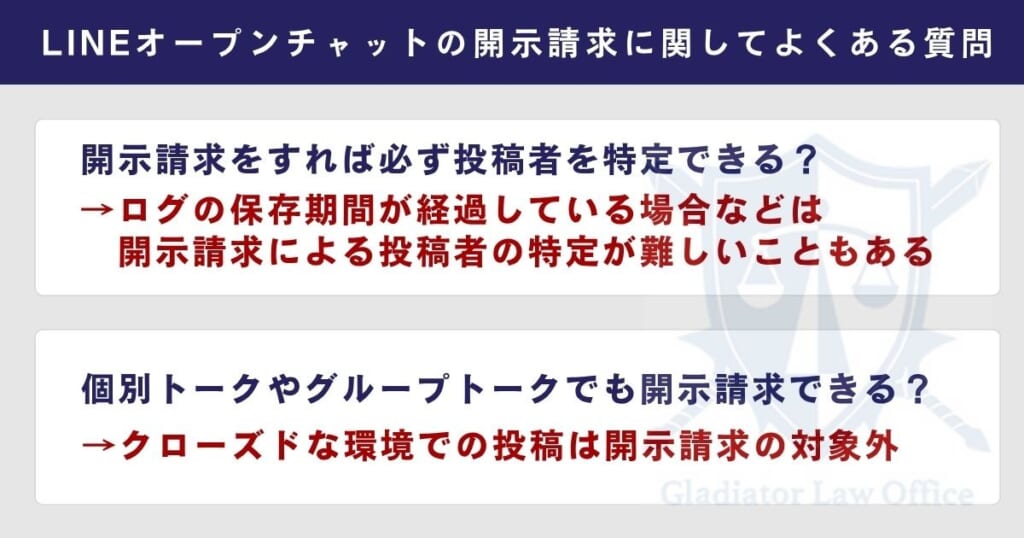 LINEオープンチャットの開示請求に関してよくある質問

開示請求をすれば必ず投稿者を特定できる？
→ログの保存期間が経過している場合などは開示請求による投稿者の特定が難しいこともある

個別トークやグループトークでも開示請求できる？
→クローズドな環境での投稿は開示請求の対象外

Gladiator Law Office